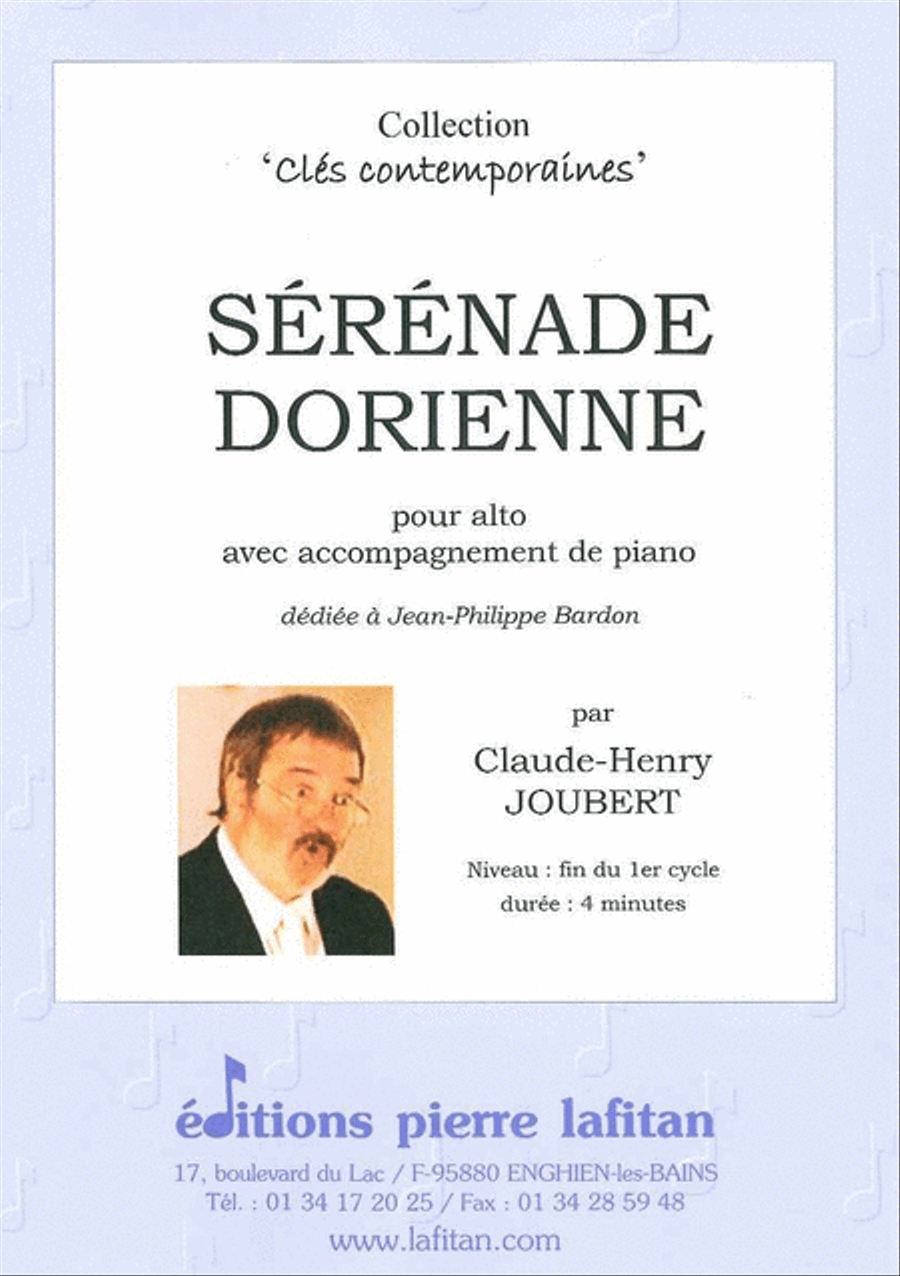 Collection
'Clés contemporaines'

SÉRÉNADE
DORIENNE

pour alto
avec accompagnement de piano

dédiée à Jean-Philippe Bardon

par
Claude-Henry
JOUBERT

Niveau : fin du 1er cycle
durée : 4 minutes

éditions pierre lafitan
17, boulevard du Lac / F-95880 ENGHIEN-les-BAINS
Tél. : 01 34 17 20 25 / Fax : 01 34 28 59 48
www.lafitan.com